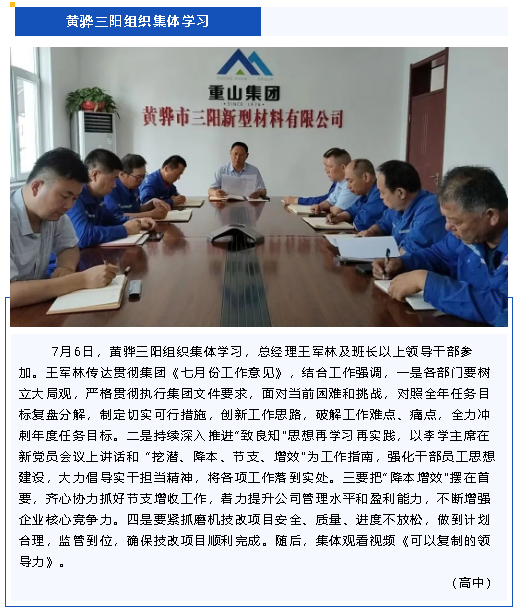 黄骅三阳组织集体学习

重山集团

黄骅市三阳新型材料有限公司

7月6日，黄骅三阳组织集体学习，总经理王军林及班长以上领导干部参加。王军林传达贯彻集团《七月份工作意见》，结合工作强调，一是各部门要树立大局观，严格贯彻执行集团文件要求，面对当前困难和挑战，对照全年任务目标复盘分解，制定切实可行措施，创新工作思路，破解工作难点、痛点，全力冲刺年度任务目标。二是持续深入推进“致良知”思想再学习再实践，以李学主席在新党员会议上讲话和“挖潜、降本、节支、增效”为工作指南，强化干部员工思想建设，大力倡导实干担当精神，将各项工作落到实处。三要把“降本增效”摆在首要，齐心协力抓好节支增收工作，着力提升公司管理水平和盈利能力，不断增强企业核心竞争力。四是要紧抓磨机技改项目安全、质量、进度不放松，做到计划合理，监管到位，确保技改项目顺利完成。随后，集体观看视频《可以复制的领导力》。

（高中）